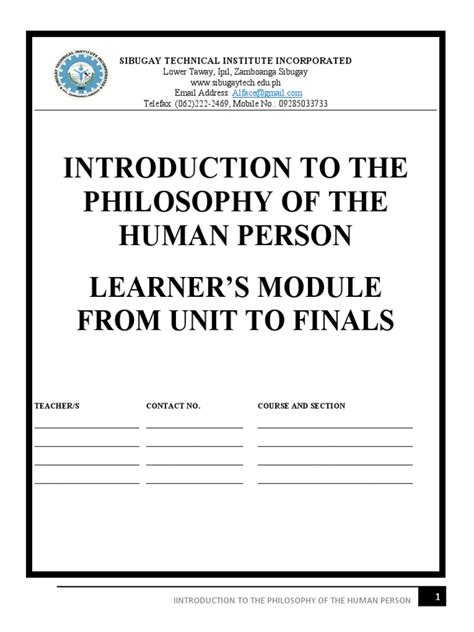 SIBUGAY TECHNICAL INSTITUTE INCORPORATED
Lower Taway, Ipil, Zamboanga Sibugay
www.sibugaytech.edu.ph
Email Address: Alface@gmail.com
Telefax: (062)222-2469, Mobile No.: 09285033733

INTRODUCTION TO THE PHILOSOPHY OF THE HUMAN PERSON

LEARNER'S MODULE FROM UNIT TO FINALS

TEACHER/S

CONTACT NO.

COURSE AND SECTION

IINTRODUCTION TO THE PHILOSOPHY OF THE HUMAN PERSON

1